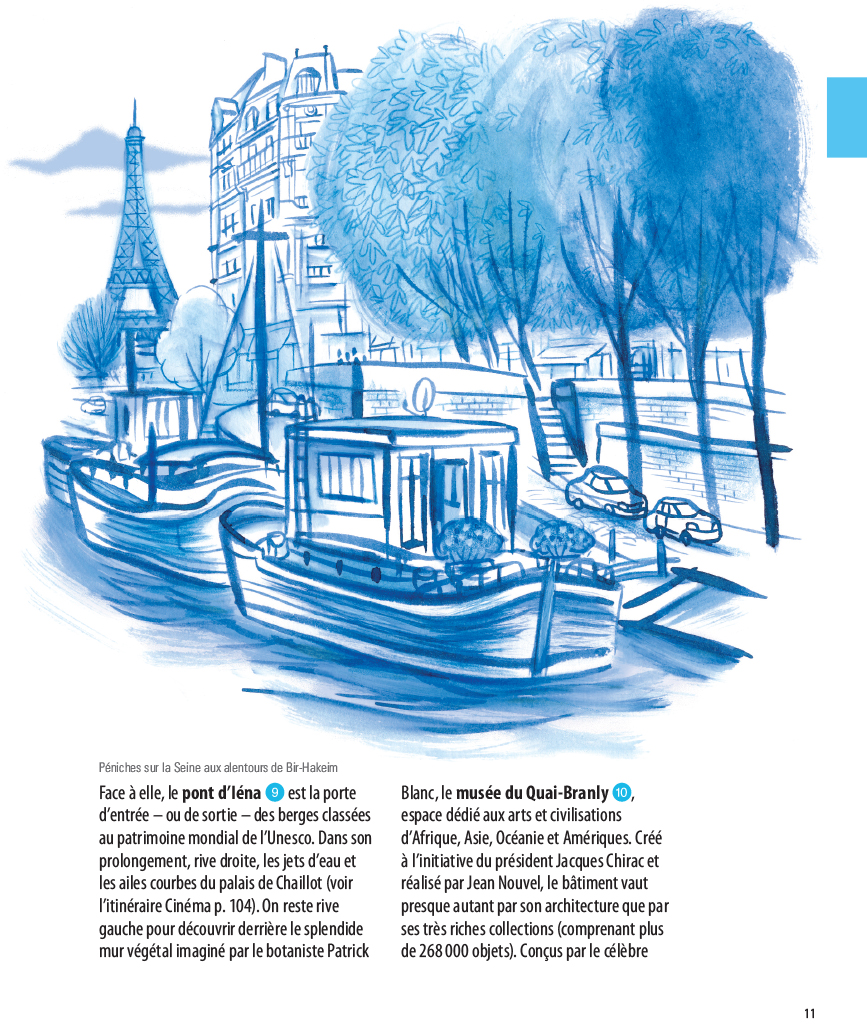 Péniches sur la Seine aux alentours de Bir-Hakeim

Face à elle, le **pont d'Iéna** 9 est la porte d'entrée – ou de sortie – des berges classées au patrimoine mondial de l'Unesco. Dans son prolongement, rive droite, les jets d'eau et les ailes courbes du palais de Chaillot (voir l'itinéraire Cinéma p. 104). On reste rive gauche pour découvrir derrière le splendide mur végétal imaginé par le botaniste Patrick

Blanc, le **musée du Quai-Branly** 10, espace dédié aux arts et civilisations d'Afrique, Asie, Océanie et Amériques. Créé à l'initiative du président Jacques Chirac et réalisé par Jean Nouvel, le bâtiment vaut presque autant par son architecture que par ses très riches collections (comprenant plus de 268 000 objets). Conçus par le célèbre

11